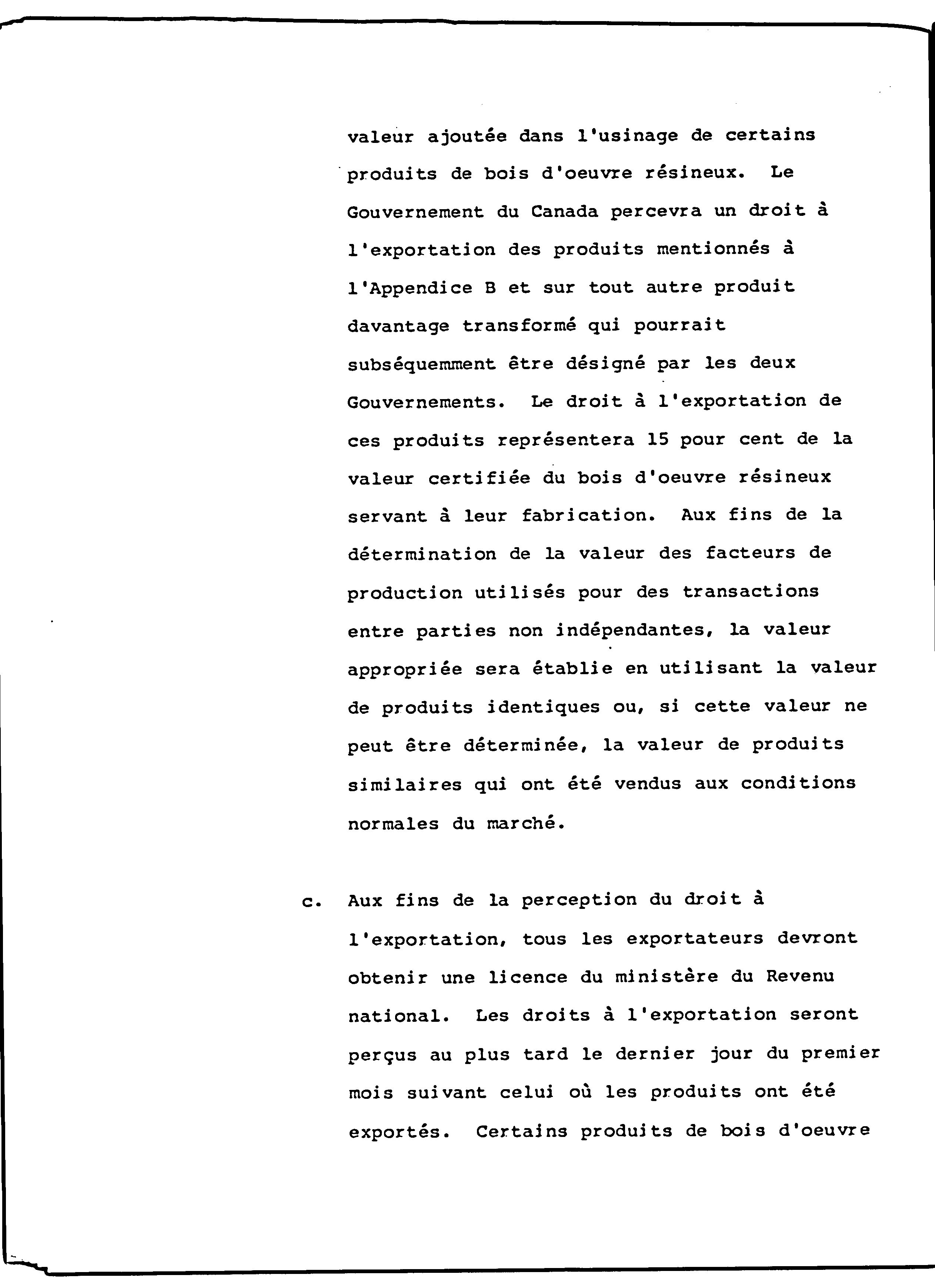 valeur ajoutée dans l'usinage de certains produits de bois d'oeuvre résineux. Le Gouvernement du Canada percevra un droit à l'exportation des produits mentionnés à l'Appendice B et sur tout autre produit davantage transformé qui pourrait subséquemment être désigné par les deux Gouvernements. Le droit à l'exportation de ces produits représentera 15 pour cent de la valeur certifiée du bois d'oeuvre résineux servant à leur fabrication. Aux fins de la détermination de la valeur des facteurs de production utilisés pour des transactions entre parties non indépendantes, la valeur appropriée sera établie en utilisant la valeur de produits identiques ou, si cette valeur ne peut être déterminée, la valeur de produits similaires qui ont été vendus aux conditions normales du marché.

c. Aux fins de la perception du droit à l'exportation, tous les exportateurs devront obtenir une licence du ministère du Revenu national. Les droits à l'exportation seront perçus au plus tard le dernier jour du premier mois suivant celui où les produits ont été exportés. Certains produits de bois d'oeuvre